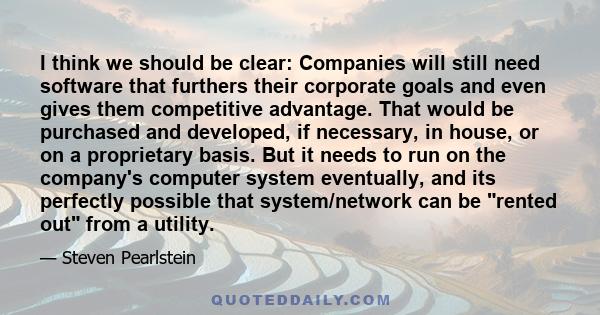 I think we should be clear: Companies will still need software that furthers their corporate goals and even gives them competitive advantage. That would be purchased and developed, if necessary, in house, or on a proprietary basis. But it needs to run on the company's computer system eventually, and its perfectly possible that system/network can be "rented out" from a utility.

— Steven Pearlstein

QUOTEDDAILY.COM